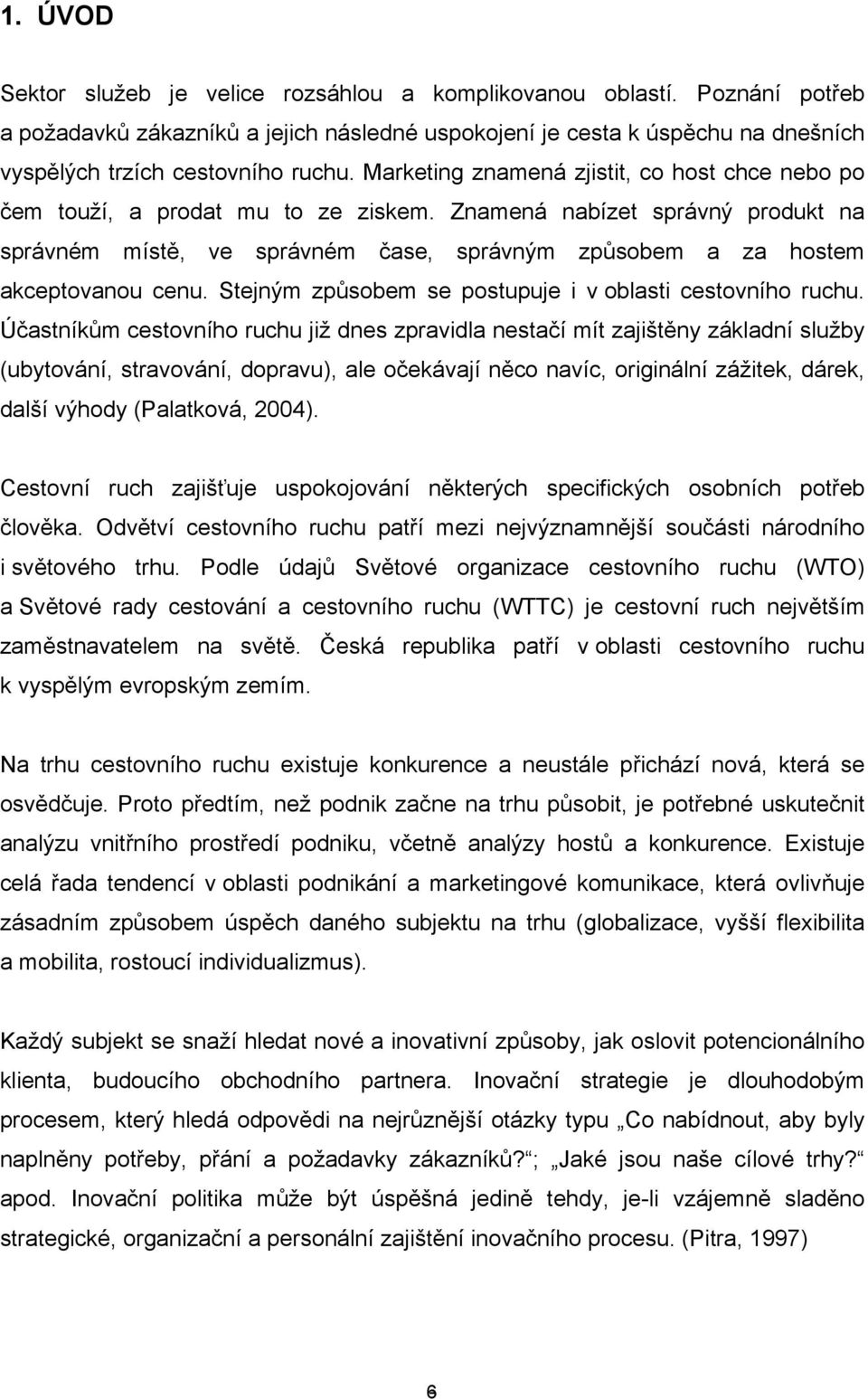 1. ÚVOD

Sektor služeb je velice rozsáhlou a komplikovanou oblastí. Poznání potřeb a požadavků zákazníků a jejich následné uspokojení je cesta k úspěchu na dnešních vyspělých trzích cestovního ruchu. Marketing znamená zjistit, co host chce nebo po čem touží, a prodat mu to ze ziskem. Znamená nabízet správný produkt na správném místě, ve správném čase, správným způsobem a za hostem akceptovanou cenu. Stejným způsobem se postupuje i v oblasti cestovního ruchu. Účastníkům cestovního ruchu již dnes zpravidla nestačí mít zajištěny základní služby (ubytování, stravování, dopravu), ale očekávají něco navíc, originální zážitek, dárek, další výhody (Palatková, 2004).

Cestovní ruch zajišťuje uspokojování některých specifických osobních potřeb člověka. Odvětví cestovního ruchu patří mezi nejvýznamnější součásti národního i světového trhu. Podle údajů Světové organizace cestovního ruchu (WTO) a Světové rady cestování a cestovního ruchu (WTTC) je cestovní ruch největším zaměstnavatelem na světě. Česká republika patří v oblasti cestovního ruchu k vyspělým evropským zemím.

Na trhu cestovního ruchu existuje konkurence a neustále přichází nová, která se osvědčuje. Proto předtím, než podnik začne na trhu působit, je potřebné uskutečnit analýzu vnitřního prostředí podniku, včetně analýzy hostů a konkurence. Existuje celá řada tendencí v oblasti podnikání a marketingové komunikace, která ovlivňuje zásadním způsobem úspěch daného subjektu na trhu (globalizace, vyšší flexibilita a mobilita, rostoucí individualizmus).

Každý subjekt se snaží hledat nové a inovativní způsoby, jak oslovit potencionálního klienta, budoucího obchodního partnera. Inovační strategie je dlouhodobým procesem, který hledá odpovědi na nejrůznější otázky typu „Co nabídnout, aby byly naplněny potřeby, přání a požadavky zákazníků?“; „Jaké jsou naše cílové trhy?“ apod. Inovační politika může být úspěšná jedině tehdy, je-li vzájemně sladěno strategické, organizační a personální zajištění inovačního procesu. (Pitra, 1997)

6